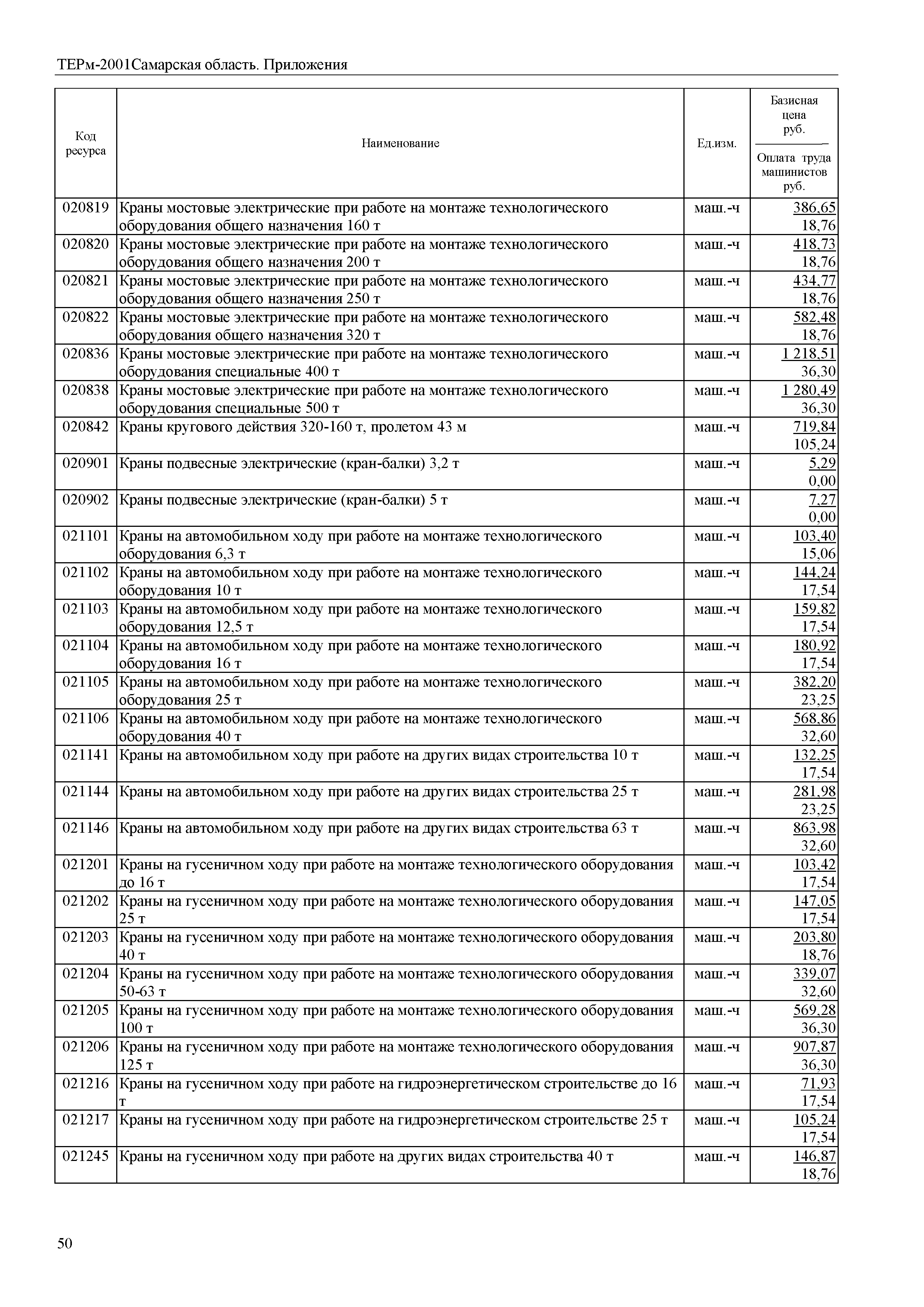 ТЕРм-2001Самарская область. Приложения

| Код ресурса | Наименование | Ед.изм. | Базисная цена руб. / Оплата труда машинистов руб. |
|---|---|---|---|
| 020819 | Краны мостовые электрические при работе на монтаже технологического оборудования общего назначения 160 т | маш.-ч | 386,65 18,76 |
| 020820 | Краны мостовые электрические при работе на монтаже технологического оборудования общего назначения 200 т | маш.-ч | 418,73 18,76 |
| 020821 | Краны мостовые электрические при работе на монтаже технологического оборудования общего назначения 250 т | маш.-ч | 434,77 18,76 |
| 020822 | Краны мостовые электрические при работе на монтаже технологического оборудования общего назначения 320 т | маш.-ч | 582,48 18,76 |
| 020836 | Краны мостовые электрические при работе на монтаже технологического оборудования специальные 400 т | маш.-ч | 1 218,51 36,30 |
| 020838 | Краны мостовые электрические при работе на монтаже технологического оборудования специальные 500 т | маш.-ч | 1 280,49 36,30 |
| 020842 | Краны кругового действия 320-160 т, пролетом 43 м | маш.-ч | 719,84 105,24 |
| 020901 | Краны подвесные электрические (кран-балки) 3,2 т | маш.-ч | 5,29 0,00 |
| 020902 | Краны подвесные электрические (кран-балки) 5 т | маш.-ч | 7,27 0,00 |
| 021101 | Краны на автомобильном ходу при работе на монтаже технологического оборудования 6,3 т | маш.-ч | 103,40 15,06 |
| 021102 | Краны на автомобильном ходу при работе на монтаже технологического оборудования 10 т | маш.-ч | 144,24 17,54 |
| 021103 | Краны на автомобильном ходу при работе на монтаже технологического оборудования 12,5 т | маш.-ч | 159,82 17,54 |
| 021104 | Краны на автомобильном ходу при работе на монтаже технологического оборудования 16 т | маш.-ч | 180,92 17,54 |
| 021105 | Краны на автомобильном ходу при работе на монтаже технологического оборудования 25 т | маш.-ч | 382,20 23,25 |
| 021106 | Краны на автомобильном ходу при работе на монтаже технологического оборудования 40 т | маш.-ч | 568,86 32,60 |
| 021141 | Краны на автомобильном ходу при работе на других видах строительства 10 т | маш.-ч | 132,25 17,54 |
| 021144 | Краны на автомобильном ходу при работе на других видах строительства 25 т | маш.-ч | 281,98 23,25 |
| 021146 | Краны на автомобильном ходу при работе на других видах строительства 63 т | маш.-ч | 863,98 32,60 |
| 021201 | Краны на гусеничном ходу при работе на монтаже технологического оборудования до 16 т | маш.-ч | 103,42 17,54 |
| 021202 | Краны на гусеничном ходу при работе на монтаже технологического оборудования 25 т | маш.-ч | 147,05 17,54 |
| 021203 | Краны на гусеничном ходу при работе на монтаже технологического оборудования 40 т | маш.-ч | 203,80 18,76 |
| 021204 | Краны на гусеничном ходу при работе на монтаже технологического оборудования 50-63 т | маш.-ч | 339,07 32,60 |
| 021205 | Краны на гусеничном ходу при работе на монтаже технологического оборудования 100 т | маш.-ч | 569,28 36,30 |
| 021206 | Краны на гусеничном ходу при работе на монтаже технологического оборудования 125 т | маш.-ч | 907,87 36,30 |
| 021216 | Краны на гусеничном ходу при работе на гидроэнергетическом строительстве до 16 т | маш.-ч | 71,93 17,54 |
| 021217 | Краны на гусеничном ходу при работе на гидроэнергетическом строительстве 25 т | маш.-ч | 105,24 17,54 |
| 021245 | Краны на гусеничном ходу при работе на других видах строительства 40 т | маш.-ч | 146,87 18,76 |

50